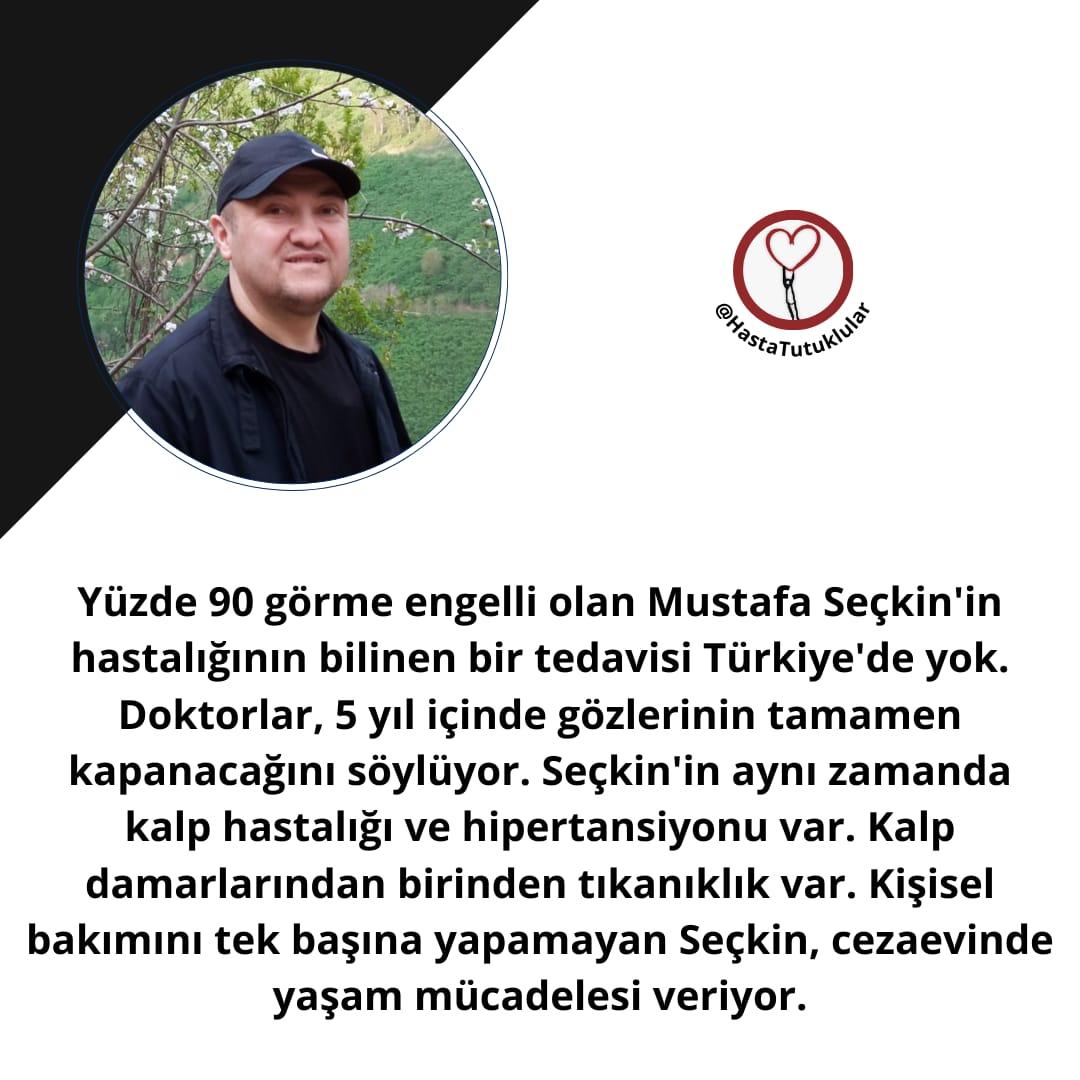 @HastaTutuklular

Yüzde 90 görme engelli olan Mustafa Seçkin'in hastalığının bilinen bir tedavisi Türkiye'de yok. Doktorlar, 5 yıl içinde gözlerinin tamamen kapanacağını söylüyor. Seçkin'in aynı zamanda kalp hastalığı ve hipertansiyonu var. Kalp damarlarından birinden tıkanıklık var. Kişisel bakımını tek başına yapamayan Seçkin, cezaevinde yaşam mücadelesi veriyor.